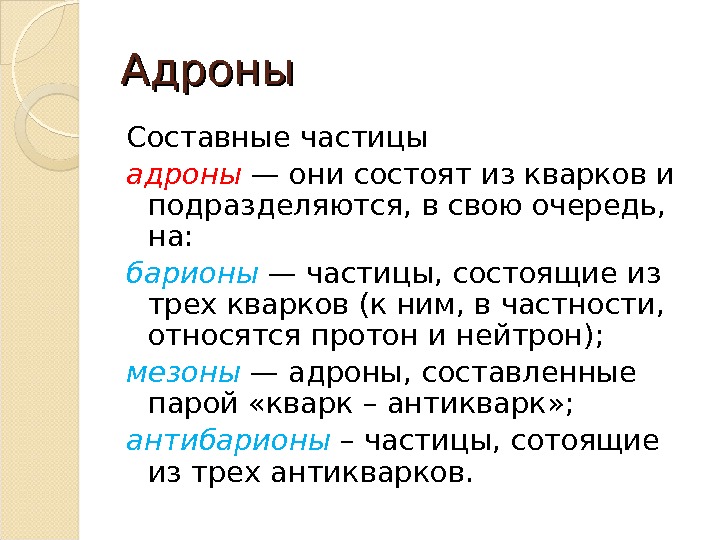 Адроны

Составные частицы

адроны — они состоят из кварков и подразделяются, в свою очередь, на:

барионы — частицы, состоящие из трех кварков (к ним, в частности, относятся протон и нейтрон);

мезоны — адроны, составленные парой «кварк – антикварк»;

антибарионы – частицы, сотоящие из трех антикварков.